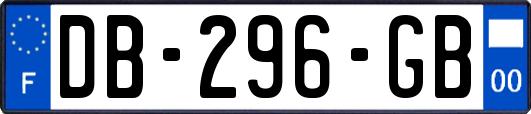 F
DB-296-GB
00